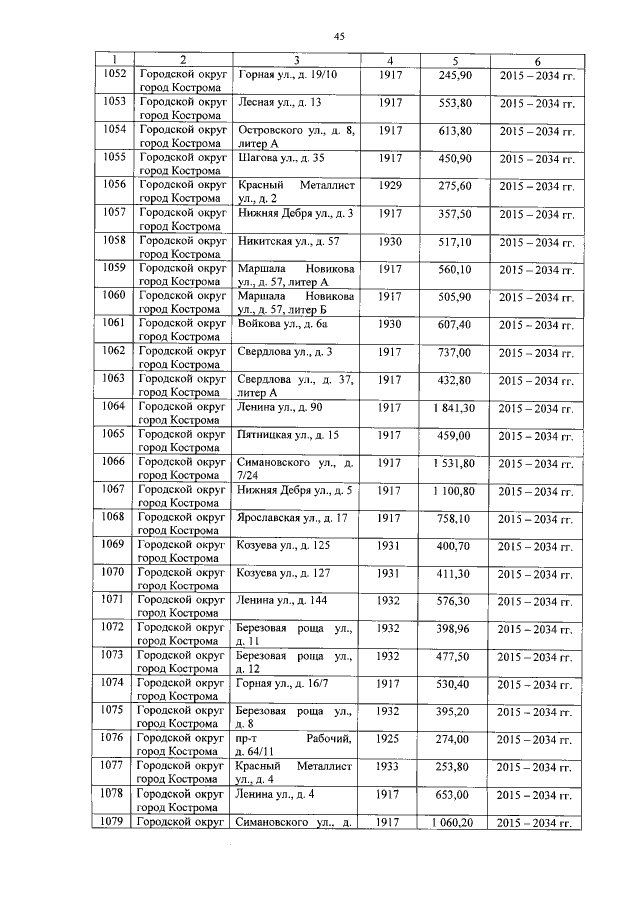 45

| 1 | 2 | 3 | 4 | 5 | 6 |
|---|---|---|---|---|---|
| 1052 | Городской округ город Кострома | Горная ул., д. 19/10 | 1917 | 245,90 | 2015 – 2034 гг. |
| 1053 | Городской округ город Кострома | Лесная ул., д. 13 | 1917 | 553,80 | 2015 – 2034 гг. |
| 1054 | Городской округ город Кострома | Островского ул., д. 8, литер А | 1917 | 613,80 | 2015 – 2034 гг. |
| 1055 | Городской округ город Кострома | Шагова ул., д. 35 | 1917 | 450,90 | 2015 – 2034 гг. |
| 1056 | Городской округ город Кострома | Красный Металлист ул., д. 2 | 1929 | 275,60 | 2015 – 2034 гг. |
| 1057 | Городской округ город Кострома | Нижняя Дебря ул., д. 3 | 1917 | 357,50 | 2015 – 2034 гг. |
| 1058 | Городской округ город Кострома | Никитская ул., д. 57 | 1930 | 517,10 | 2015 – 2034 гг. |
| 1059 | Городской округ город Кострома | Маршала Новикова ул., д. 57, литер А | 1917 | 560,10 | 2015 – 2034 гг. |
| 1060 | Городской округ город Кострома | Маршала Новикова ул., д. 57, литер Б | 1917 | 505,90 | 2015 – 2034 гг. |
| 1061 | Городской округ город Кострома | Войкова ул., д. 6а | 1930 | 607,40 | 2015 – 2034 гг. |
| 1062 | Городской округ город Кострома | Свердлова ул., д. 3 | 1917 | 737,00 | 2015 – 2034 гг. |
| 1063 | Городской округ город Кострома | Свердлова ул., д. 37, литер А | 1917 | 432,80 | 2015 – 2034 гг. |
| 1064 | Городской округ город Кострома | Ленина ул., д. 90 | 1917 | 1 841,30 | 2015 – 2034 гг. |
| 1065 | Городской округ город Кострома | Пятницкая ул., д. 15 | 1917 | 459,00 | 2015 – 2034 гг. |
| 1066 | Городской округ город Кострома | Симановского ул., д. 7/24 | 1917 | 1 531,80 | 2015 – 2034 гг. |
| 1067 | Городской округ город Кострома | Нижняя Дебря ул., д. 5 | 1917 | 1 100,80 | 2015 – 2034 гг. |
| 1068 | Городской округ город Кострома | Ярославская ул., д. 17 | 1917 | 758,10 | 2015 – 2034 гг. |
| 1069 | Городской округ город Кострома | Козуева ул., д. 125 | 1931 | 400,70 | 2015 – 2034 гг. |
| 1070 | Городской округ город Кострома | Козуева ул., д. 127 | 1931 | 411,30 | 2015 – 2034 гг. |
| 1071 | Городской округ город Кострома | Ленина ул., д. 144 | 1932 | 576,30 | 2015 – 2034 гг. |
| 1072 | Городской округ город Кострома | Березовая роща ул., д. 11 | 1932 | 398,96 | 2015 – 2034 гг. |
| 1073 | Городской округ город Кострома | Березовая роща ул., д. 12 | 1932 | 477,50 | 2015 – 2034 гг. |
| 1074 | Городской округ город Кострома | Горная ул., д. 16/7 | 1917 | 530,40 | 2015 – 2034 гг. |
| 1075 | Городской округ город Кострома | Березовая роща ул., д. 8 | 1932 | 395,20 | 2015 – 2034 гг. |
| 1076 | Городской округ город Кострома | пр-т Рабочий, д. 64/11 | 1925 | 274,00 | 2015 – 2034 гг. |
| 1077 | Городской округ город Кострома | Красный Металлист ул., д. 4 | 1933 | 253,80 | 2015 – 2034 гг. |
| 1078 | Городской округ город Кострома | Ленина ул., д. 4 | 1917 | 653,00 | 2015 – 2034 гг. |
| 1079 | Городской округ | Симановского ул., д. | 1917 | 1 060,20 | 2015 – 2034 гг. |